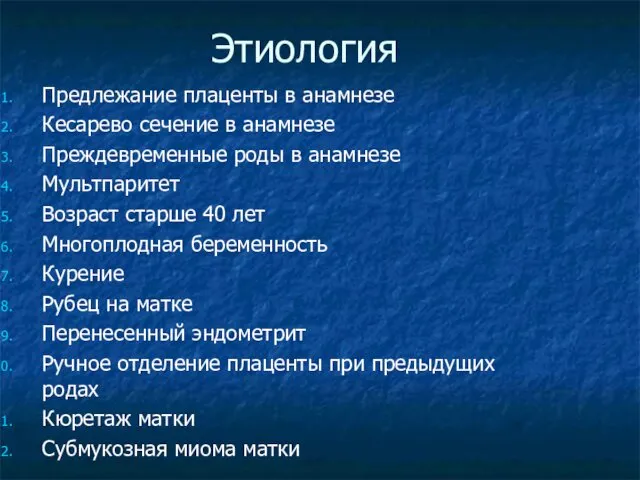 Этиология

1. Предлежание плаценты в анамнезе
2. Кесарево сечение в анамнезе
3. Преждевременные роды в анамнезе
4. Мультпаритет
5. Возраст старше 40 лет
6. Многоплодная беременность
7. Курение
8. Рубец на матке
9. Перенесенный эндометрит
0. Ручное отделение плаценты при предыдущих родах
1. Кюретаж матки
2. Субмукозная миома матки